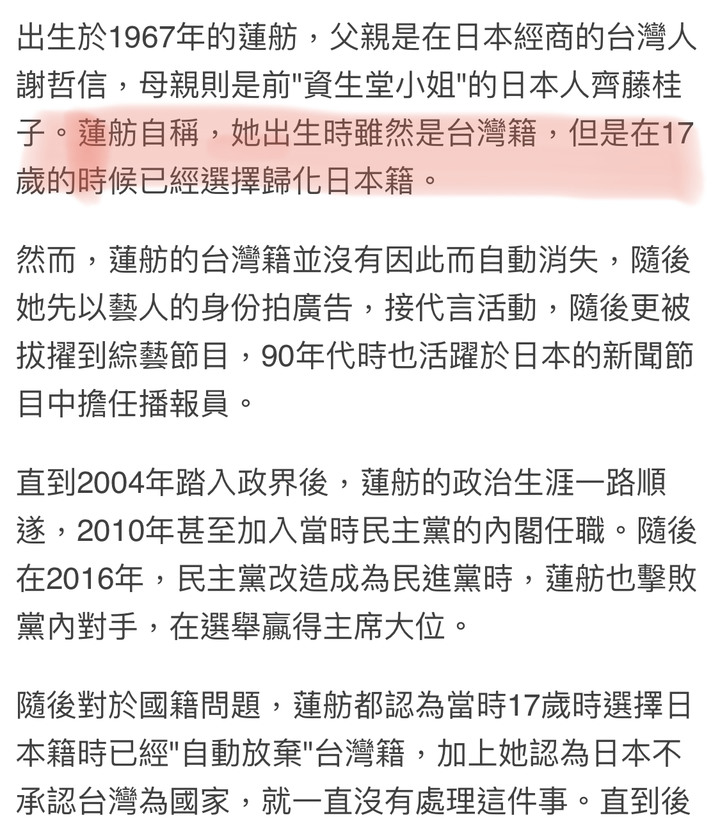 出生於1967年的蓮舫，父親是在日本經商的台灣人謝哲信，母親則是前"資生堂小姐"的日本人齊藤桂子。蓮舫自稱，她出生時雖然是台灣籍，但是在17歲的時候已經選擇歸化日本籍。

然而，蓮舫的台灣籍並沒有因此而自動消失，隨後她先以藝人的身份拍廣告，接代言活動，隨後更被拔擢到綜藝節目，90年代時也活躍於日本的新聞節目中擔任播報員。

直到2004年踏入政界後，蓮舫的政治生涯一路順遂，2010年甚至加入當時民主黨的內閣任職。隨後在2016年，民主黨改造成為民進黨時，蓮舫也擊敗黨內對手，在選舉贏得主席大位。

隨後對於國籍問題，蓮舫都認為當時17歲時選擇日本籍時已經"自動放棄"台灣籍，加上她認為日本不承認台灣為國家，就一直沒有處理這件事。直到後